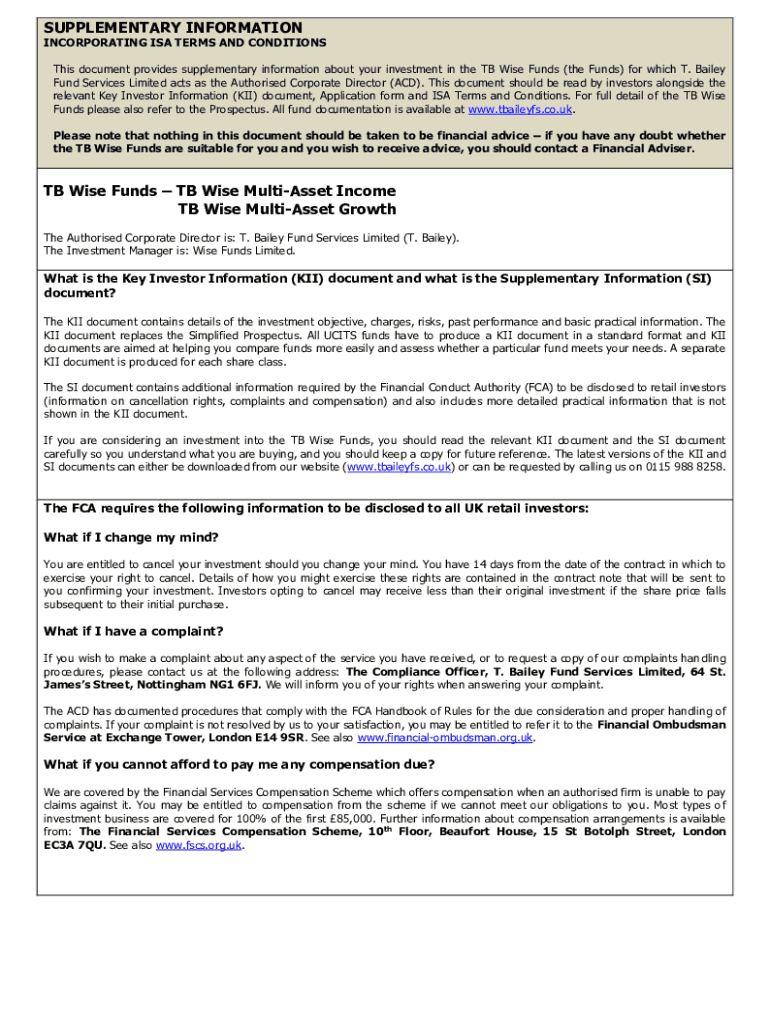 SUPPLEMENTARY INFORMATION
INCORPORATING ISA TERMS AND CONDITIONS

This document provides supplementary information about your investment in the TB Wise Funds (the Funds) for which T. Bailey Fund Services Limited acts as the Authorised Corporate Director (ACD). This document should be read by investors alongside the relevant Key Investor Information (KII) document, Application form and ISA Terms and Conditions. For full detail of the TB Wise Funds please also refer to the Prospectus. All fund documentation is available at www.tbaileyfs.co.uk.

Please note that nothing in this document should be taken to be financial advice – if you have any doubt whether the TB Wise Funds are suitable for you and you wish to receive advice, you should contact a Financial Adviser.

TB Wise Funds – TB Wise Multi-Asset Income
TB Wise Multi-Asset Growth

The Authorised Corporate Director is: T. Bailey Fund Services Limited (T. Bailey).
The Investment Manager is: Wise Funds Limited.

What is the Key Investor Information (KII) document and what is the Supplementary Information (SI) document?

The KII document contains details of the investment objective, charges, risks, past performance and basic practical information. The KII document replaces the Simplified Prospectus. All UCITS funds have to produce a KII document in a standard format and KII documents are aimed at helping you compare funds more easily and assess whether a particular fund meets your needs. A separate KII document is produced for each share class.

The SI document contains additional information required by the Financial Conduct Authority (FCA) to be disclosed to retail investors (information on cancellation rights, complaints and compensation) and also includes more detailed practical information that is not shown in the KII document.

If you are considering an investment into the TB Wise Funds, you should read the relevant KII document and the SI document carefully so you understand what you are buying, and you should keep a copy for future reference. The latest versions of the KII and SI documents can either be downloaded from our website (www.tbaileyfs.co.uk) or can be requested by calling us on 0115 988 8258.

The FCA requires the following information to be disclosed to all UK retail investors:

What if I change my mind?

You are entitled to cancel your investment should you change your mind. You have 14 days from the date of the contract in which to exercise your right to cancel. Details of how you might exercise these rights are contained in the contract note that will be sent to you confirming your investment. Investors opting to cancel may receive less than their original investment if the share price falls subsequent to their initial purchase.

What if I have a complaint?

If you wish to make a complaint about any aspect of the service you have received, or to request a copy of our complaints handling procedures, please contact us at the following address: The Compliance Officer, T. Bailey Fund Services Limited, 64 St. James's Street, Nottingham NG1 6FJ. We will inform you of your rights when answering your complaint.

The ACD has documented procedures that comply with the FCA Handbook of Rules for the due consideration and proper handling of complaints. If your complaint is not resolved by us to your satisfaction, you may be entitled to refer it to the Financial Ombudsman Service at Exchange Tower, London E14 9SR. See also www.financial-ombudsman.org.uk.

What if you cannot afford to pay me any compensation due?

We are covered by the Financial Services Compensation Scheme which offers compensation when an authorised firm is unable to pay claims against it. You may be entitled to compensation from the scheme if we cannot meet our obligations to you. Most types of investment business are covered for 100% of the first £85,000. Further information about compensation arrangements is available from: The Financial Services Compensation Scheme, 10$^{th}$ Floor, Beaufort House, 15 St Botolph Street, London EC3A 7QU. See also www.fscs.org.uk.